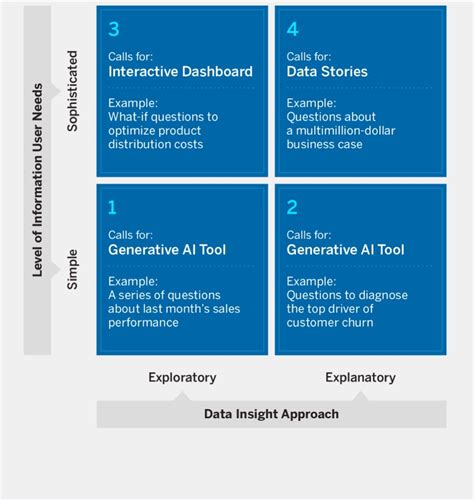 Level of Information User Needs

Sophisticated

Simple

3

Calls for:
Interactive Dashboard

Example:
What-if questions to optimize product distribution costs

4

Calls for:
Data Stories

Example:
Questions about a multimillion-dollar business case

1

Calls for:
Generative AI Tool

Example:
A series of questions about last month's sales performance

2

Calls for:
Generative AI Tool

Example:
Questions to diagnose the top driver of customer churn

Exploratory

Explanatory

Data Insight Approach